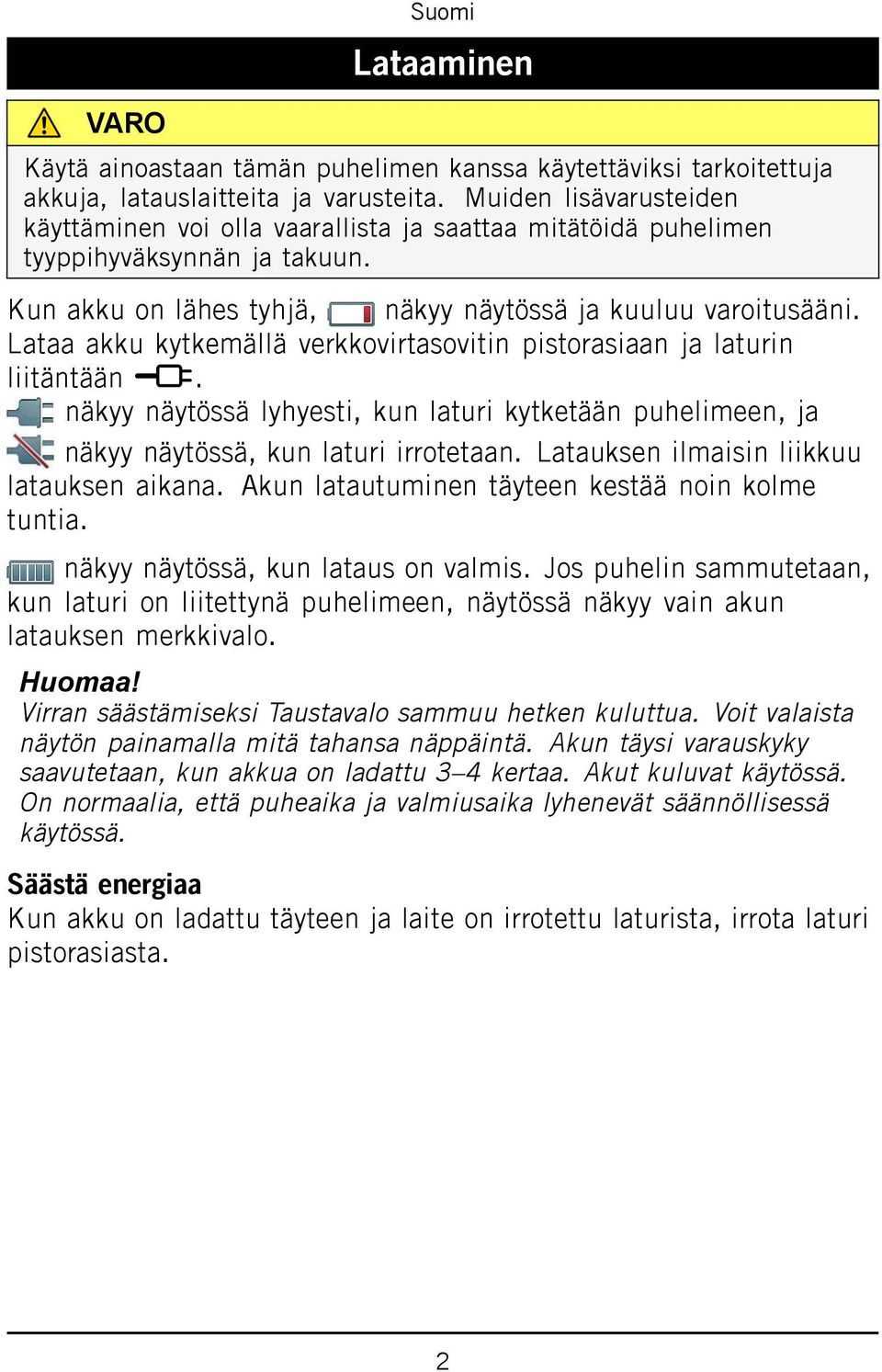 Suomi

Lataaminen

VARO

Käytä ainoastaan tämän puhelimen kanssa käytettäviksi tarkoitettuja akkuja, latauslaitteita ja varusteita. Muiden lisävarusteiden käyttäminen voi olla vaarallista ja saattaa mitätöidä puhelimen tyyppihyväksynnän ja takuun.

Kun akku on lähes tyhjä, näkyy näytössä ja kuuluu varoitusääni. Lataa akku kytkemällä verkkovirtasovitin pistorasiaan ja laturin liitäntään .
näkyy näytössä lyhyesti, kun laturi kytketään puhelimeen, ja näkyy näytössä, kun laturi irrotetaan. Latauksen ilmaisin liikkuu latauksen aikana. Akun latautuminen täyteen kestää noin kolme tuntia.

näkyy näytössä, kun lataus on valmis. Jos puhelin sammutetaan, kun laturi on liitettynä puhelimeen, näytössä näkyy vain akun latauksen merkkivalo.

Huomaa!
Virran säästämiseksi Taustavalo sammuu hetken kuluttua. Voit valaista näytön painamalla mitä tahansa näppäintä. Akun täysi varauskyky saavutetaan, kun akkua on ladattu 3–4 kertaa. Akut kuluvat käytössä. On normaalia, että puheaika ja valmiusaika lyhenevät säännöllisessä käytössä.

Säästä energiaa
Kun akku on ladattu täyteen ja laite on irrotettu laturista, irrota laturi pistorasiasta.

2